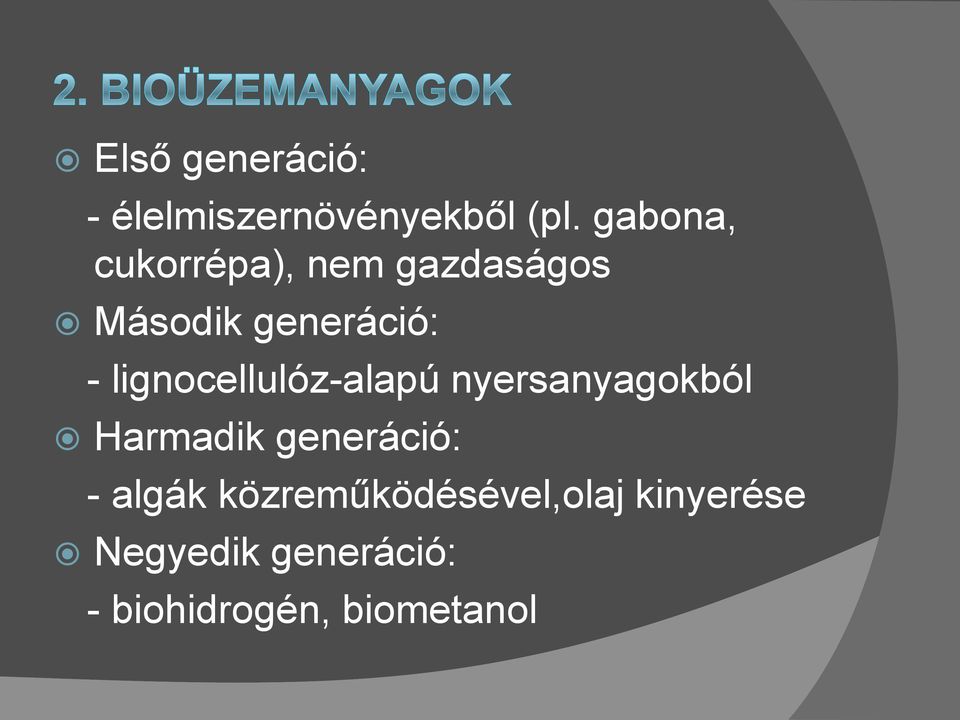 2. BIOÜZEMANYAGOK

Első generáció:
- élelmiszernövényekből (pl. gabona, cukorrépa), nem gazdaságos

Második generáció:
- lignocellulóz-alapú nyersanyagokból

Harmadik generáció:
- algák közreműködésével,olaj kinyerése

Negyedik generáció:
- biohidrogén, biometanol